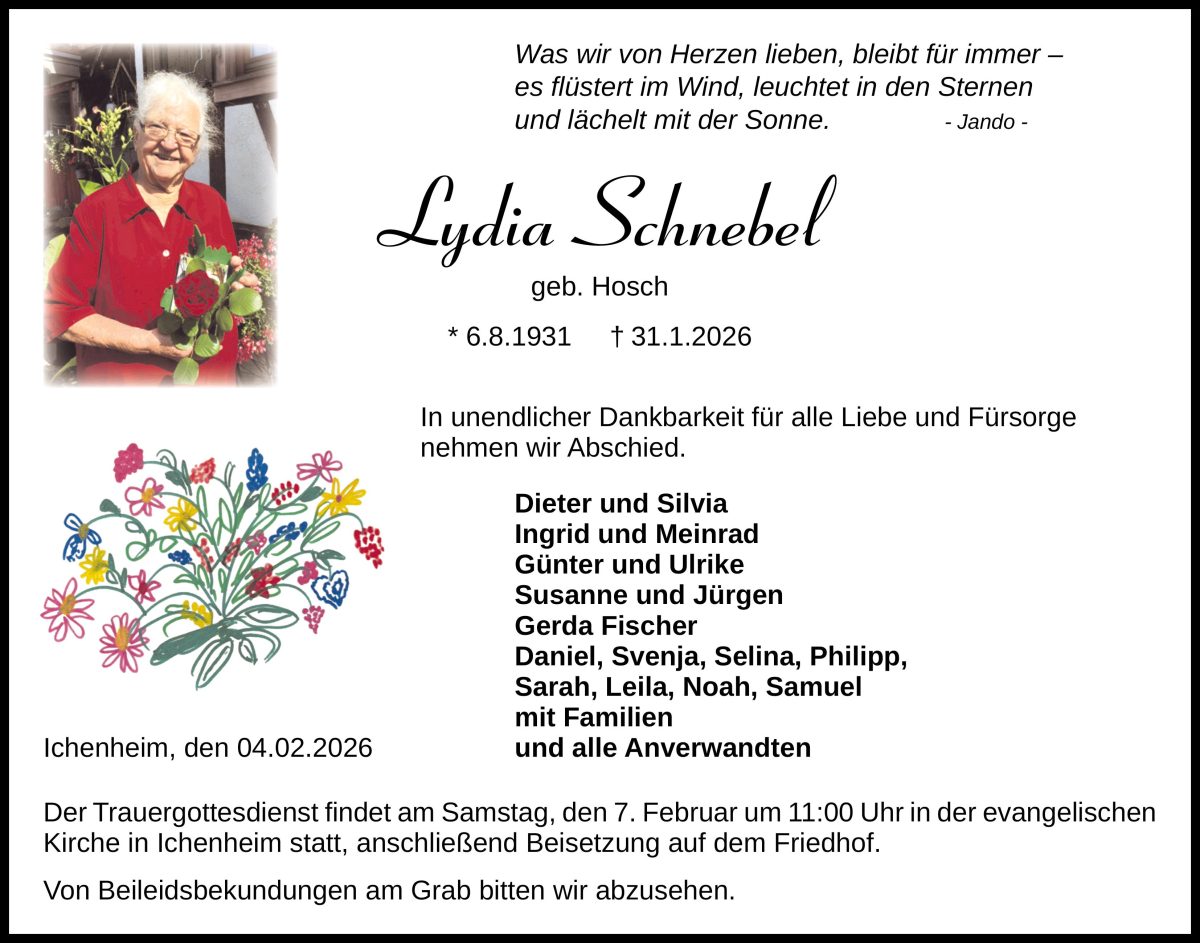 Was wir von Herzen lieben, bleibt für immer – es flüstert im Wind, leuchtet in den Sternen und lächelt mit der Sonne. - Jando -

Lydia Schnebel

geb. Hosch

* 6.8.1931 † 31.1.2026

In unendlicher Dankbarkeit für alle Liebe und Fürsorge nehmen wir Abschied.

Dieter und Silvia
Ingrid und Meinrad
Günter und Ulrike
Susanne und Jürgen
Gerda Fischer
Daniel, Svenja, Selina, Philipp,
Sarah, Leila, Noah, Samuel
mit Familien
und alle Anverwandten

Ichenheim, den 04.02.2026

Der Trauergottesdienst findet am Samstag, den 7. Februar um 11:00 Uhr in der evangelischen Kirche in Ichenheim statt, anschließend Beisetzung auf dem Friedhof.

Von Beileidsbekundungen am Grab bitten wir abzusehen.